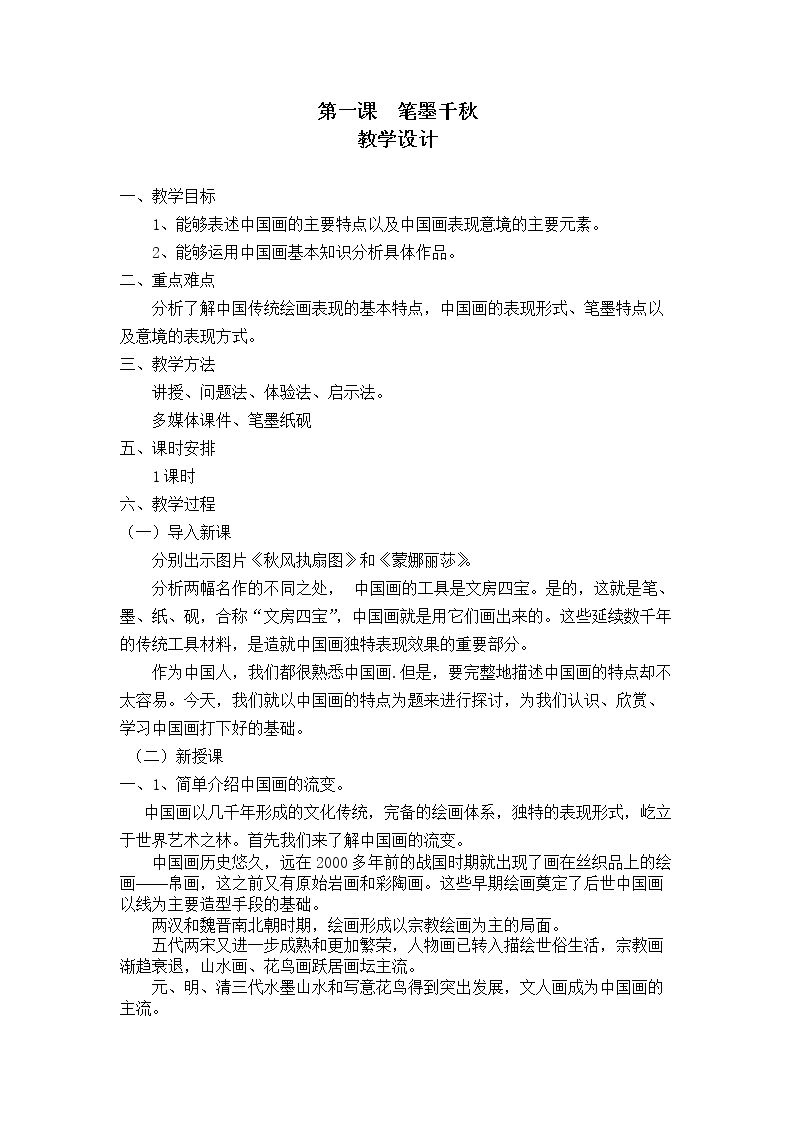 第一课 笔墨千秋
教学设计

一、教学目标

1、能够表述中国画的主要特点以及中国画表现意境的主要元素。

2、能够运用中国画基本知识分析具体作品。

二、重点难点

分析了解中国传统绘画表现的基本特点，中国画的表现形式、笔墨特点以及意境的表现方式。

三、教学方法

讲授、问题法、体验法、启示法。

多媒体课件、笔墨纸砚

五、课时安排

1课时

六、教学过程

（一）导入新课

分别出示图片《秋风执扇图》和《蒙娜丽莎》

分析两幅名作的不同之处， 中国画的工具是文房四宝。是的，这就是笔、墨、纸、砚，合称“文房四宝”，中国画就是用它们画出来的。这些延续数千年的传统工具材料，是造就中国画独特表现效果的重要部分。

作为中国人，我们都很熟悉中国画.但是，要完整地描述中国画的特点却不太容易。今天，我们就以中国画的特点为题来进行探讨，为我们认识、欣赏、学习中国画打下好的基础。

（二）新授课

一、1、简单介绍中国画的流变。

中国画以几千年形成的文化传统，完备的绘画体系，独特的表现形式，屹立于世界艺术之林。首先我们来了解中国画的流变。

中国画历史悠久，远在2000多年前的战国时期就出现了画在丝织品上的绘画——帛画，这之前又有原始岩画和彩陶画。这些早期绘画奠定了后世中国画以线为主要造型手段的基础。

两汉和魏晋南北朝时期，绘画形成以宗教绘画为主的局面。

五代两宋又进一步成熟和更加繁荣，人物画已转入描绘世俗生活，宗教画渐趋衰退，山水画、花鸟画跃居画坛主流。

元、明、清三代水墨山水和写意花鸟得到突出发展，文人画成为中国画的主流。